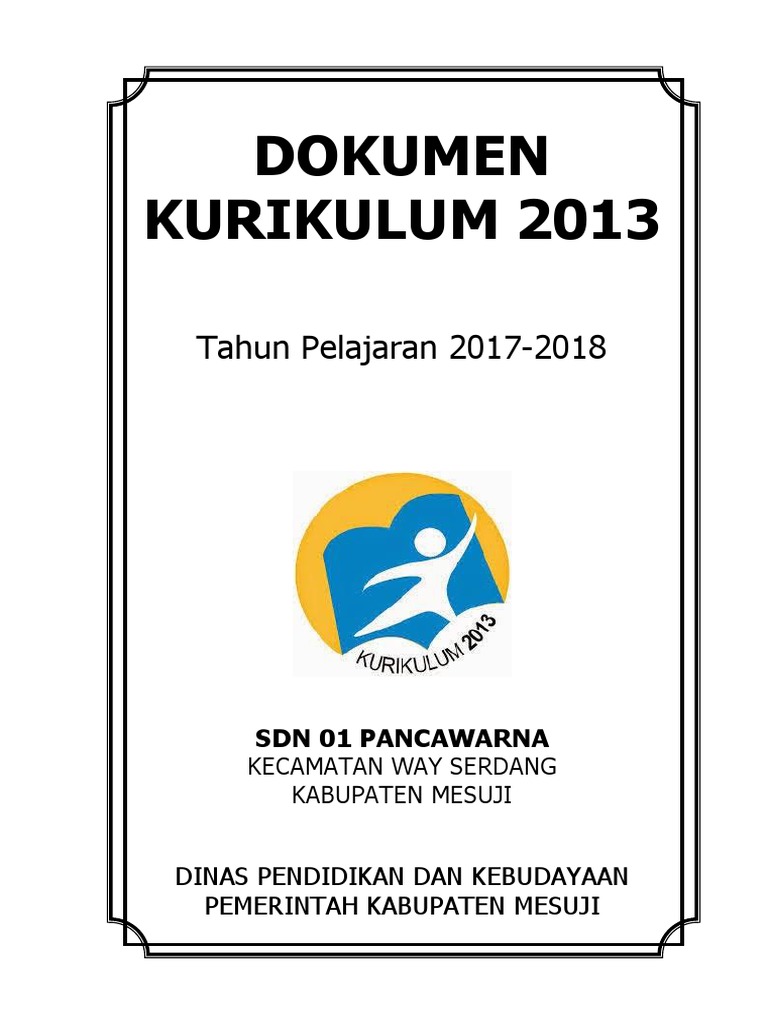 DOKUMEN
KURIKULUM 2013

Tahun Pelajaran 2017-2018

KURIKULUM 2013

SDN 01 PANCAWARNA
KECAMATAN WAY SERDANG
KABUPATEN MESUJI

DINAS PENDIDIKAN DAN KEBUDAYAAN
PEMERINTAH KABUPATEN MESUJI